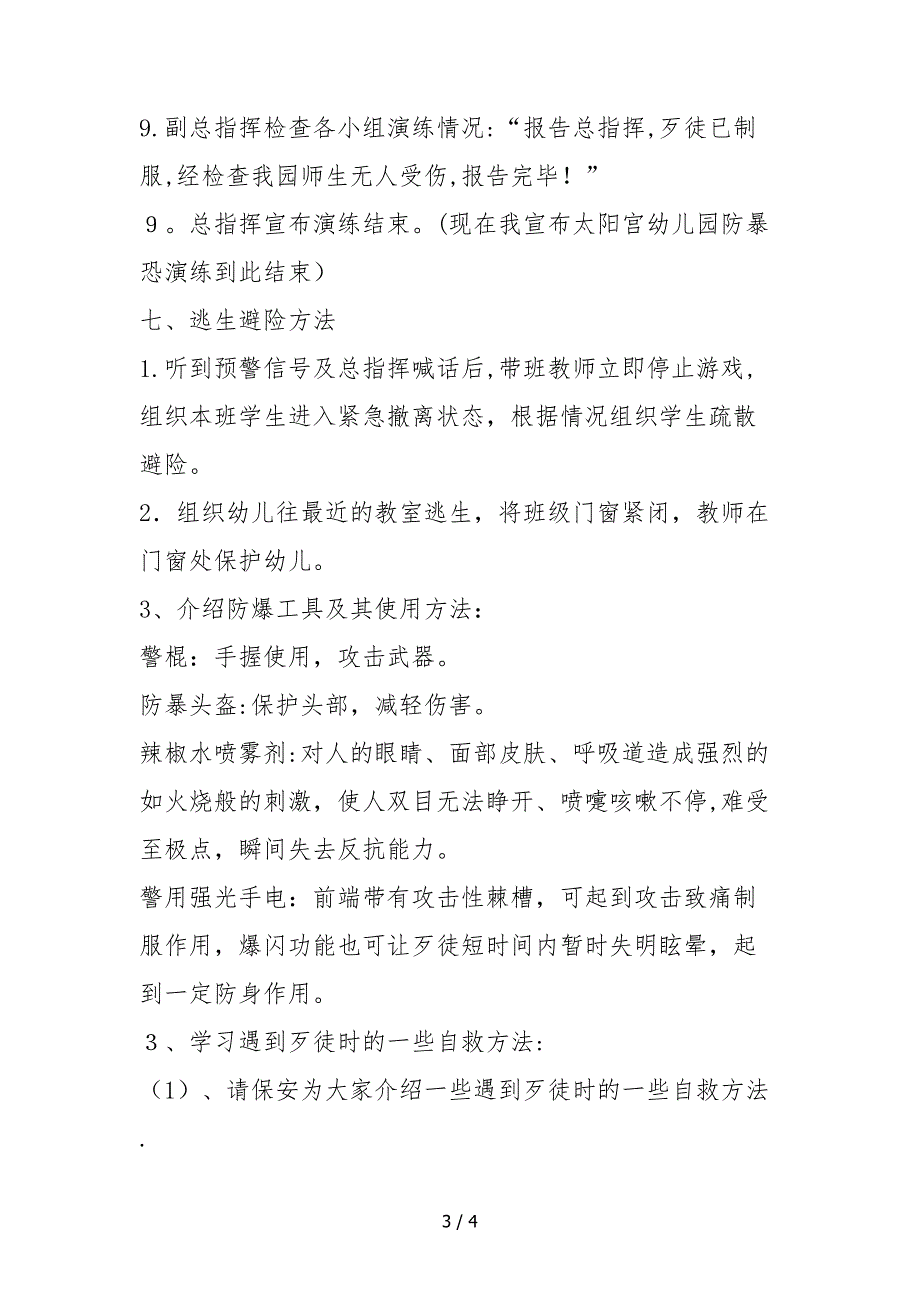 9.副总指挥检查各小组演练情况:“报告总指挥,歹徒已制服,经检查我园师生无人受伤,报告完毕！”

９。总指挥宣布演练结束。(现在我宣布太阳宫幼儿园防暴恐演练到此结束）

七、逃生避险方法

1.听到预警信号及总指挥喊话后,带班教师立即停止游戏，组织本班学生进入紧急撤离状态，根据情况组织学生疏散避险。

2．组织幼儿往最近的教室逃生，将班级门窗紧闭，教师在门窗处保护幼儿。

3、介绍防爆工具及其使用方法：

警棍：手握使用，攻击武器。

防暴头盔:保护头部，减轻伤害。

辣椒水喷雾剂:对人的眼睛、面部皮肤、呼吸道造成强烈的如火烧般的刺激，使人双目无法睁开、喷嚏咳嗽不停,难受至极点，瞬间失去反抗能力。

警用强光手电：前端带有攻击性棘槽，可起到攻击致痛制服作用，爆闪功能也可让歹徒短时间内暂时失明眩晕，起到一定防身作用。

３、学习遇到歹徒时的一些自救方法:

（1）、请保安为大家介绍一些遇到歹徒时的一些自救方法.

3 / 4